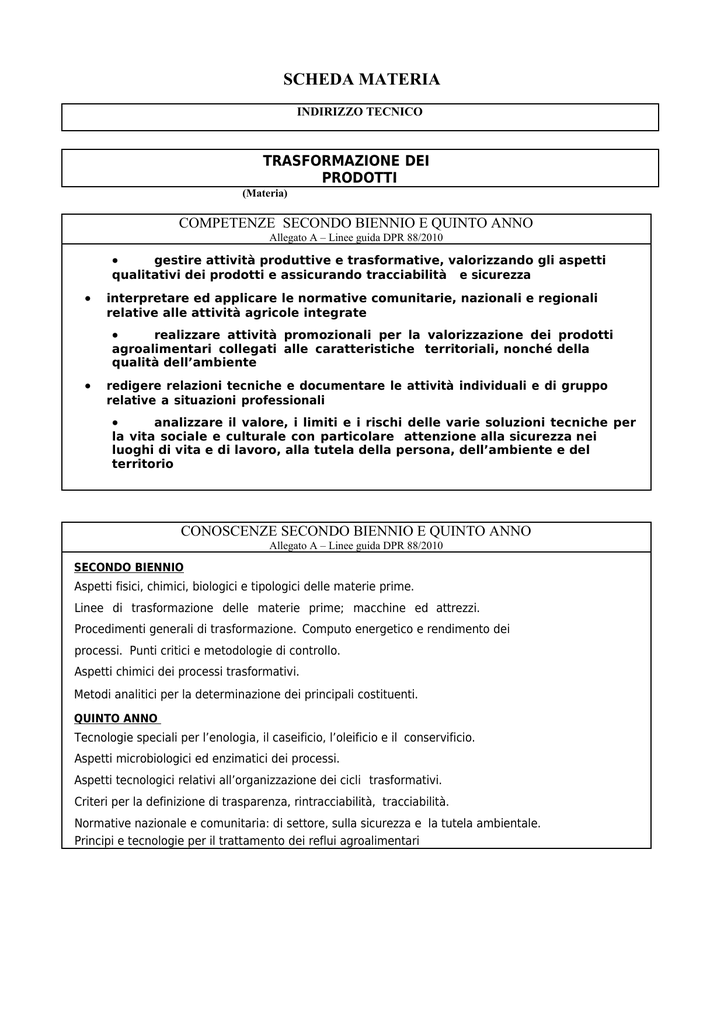 SCHEDA MATERIA

INDIRIZZO TECNICO

TRASFORMAZIONE DEI PRODOTTI

(Materia)

COMPETENZE SECONDO BIENNIO E QUINTO ANNO
Allegato A – Linee guida DPR 88/2010

• gestire attività produttive e trasformative, valorizzando gli aspetti qualitativi dei prodotti e assicurando tracciabilità e sicurezza

• interpretare ed applicare le normative comunitarie, nazionali e regionali relative alle attività agricole integrate

• realizzare attività promozionali per la valorizzazione dei prodotti agroalimentari collegati alle caratteristiche territoriali, nonché della qualità dell'ambiente

• redigere relazioni tecniche e documentare le attività individuali e di gruppo relative a situazioni professionali

• analizzare il valore, i limiti e i rischi delle varie soluzioni tecniche per la vita sociale e culturale con particolare attenzione alla sicurezza nei luoghi di vita e di lavoro, alla tutela della persona, dell'ambiente e del territorio

CONOSCENZE SECONDO BIENNIO E QUINTO ANNO
Allegato A – Linee guida DPR 88/2010

SECONDO BIENNIO

Aspetti fisici, chimici, biologici e tipologici delle materie prime.

Linee di trasformazione delle materie prime; macchine ed attrezzi.

Procedimenti generali di trasformazione. Computo energetico e rendimento dei processi. Punti critici e metodologie di controllo.

Aspetti chimici dei processi trasformativi.

Metodi analitici per la determinazione dei principali costituenti.

QUINTO ANNO

Tecnologie speciali per l'enologia, il caseificio, l'oleificio e il conservificio.

Aspetti microbiologici ed enzimatici dei processi.

Aspetti tecnologici relativi all'organizzazione dei cicli trasformativi.

Criteri per la definizione di trasparenza, rintracciabilità, tracciabilità.

Normative nazionale e comunitaria: di settore, sulla sicurezza e la tutela ambientale.
Principi e tecnologie per il trattamento dei reflui agroalimentari